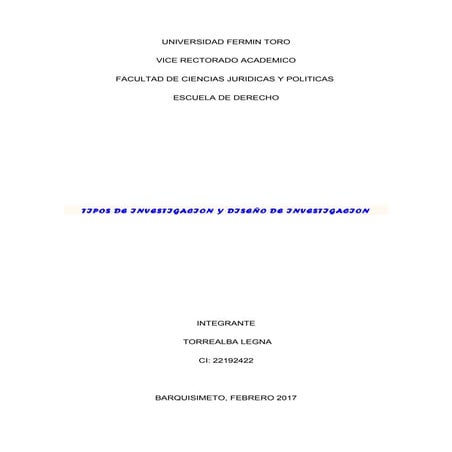 UNIVERSIDAD FERMIN TORO

VICE RECTORADO ACADEMICO

FACULTAD DE CIENCIAS JURIDICAS Y POLITICAS

ESCUELA DE DERECHO

TIPOS DE INVESTIGACION Y DISEÑO DE INVESTIGACION

INTEGRANTE

TORREALBA LEGNA

CI: 22192422

BARQUISIMETO, FEBRERO 2017